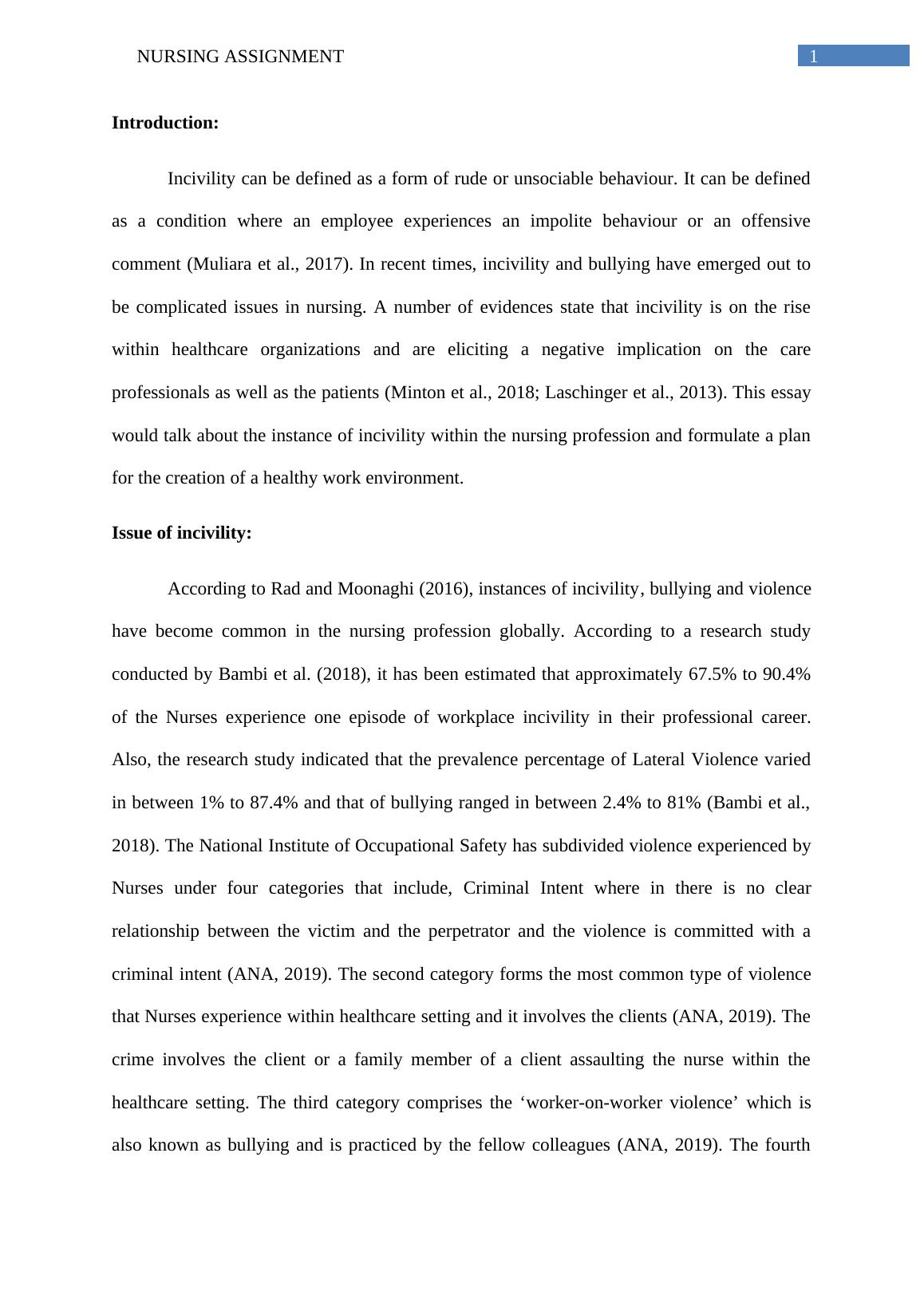 NURSING ASSIGNMENT 1

Introduction:

Incivility can be defined as a form of rude or unsociable behaviour. It can be defined as a condition where an employee experiences an impolite behaviour or an offensive comment (Muliara et al., 2017). In recent times, incivility and bullying have emerged out to be complicated issues in nursing. A number of evidences state that incivility is on the rise within healthcare organizations and are eliciting a negative implication on the care professionals as well as the patients (Minton et al., 2018; Laschinger et al., 2013). This essay would talk about the instance of incivility within the nursing profession and formulate a plan for the creation of a healthy work environment.

Issue of incivility:

According to Rad and Moonaghi (2016), instances of incivility, bullying and violence have become common in the nursing profession globally. According to a research study conducted by Bambi et al. (2018), it has been estimated that approximately 67.5% to 90.4% of the Nurses experience one episode of workplace incivility in their professional career. Also, the research study indicated that the prevalence percentage of Lateral Violence varied in between 1% to 87.4% and that of bullying ranged in between 2.4% to 81% (Bambi et al., 2018). The National Institute of Occupational Safety has subdivided violence experienced by Nurses under four categories that include, Criminal Intent where in there is no clear relationship between the victim and the perpetrator and the violence is committed with a criminal intent (ANA, 2019). The second category forms the most common type of violence that Nurses experience within healthcare setting and it involves the clients (ANA, 2019). The crime involves the client or a family member of a client assaulting the nurse within the healthcare setting. The third category comprises the ‘worker-on-worker violence’ which is also known as bullying and is practiced by the fellow colleagues (ANA, 2019). The fourth